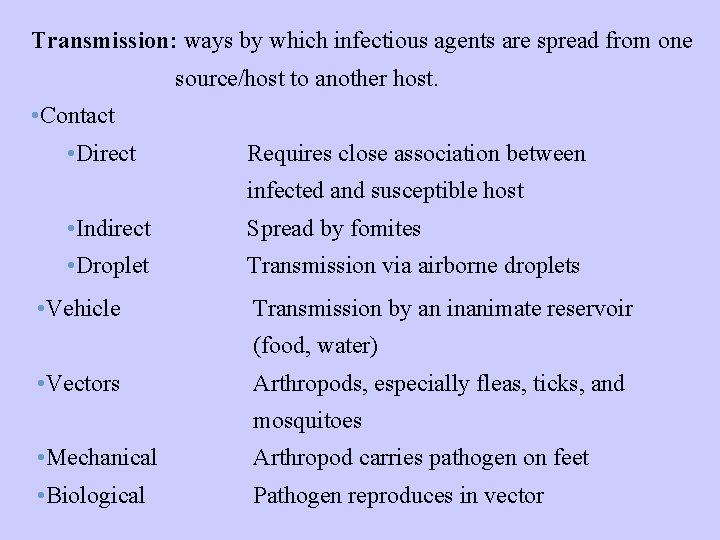 Transmission: ways by which infectious agents are spread from one source/host to another host.

• Contact

• Direct Requires close association between infected and susceptible host

• Indirect Spread by fomites

• Droplet Transmission via airborne droplets

• Vehicle Transmission by an inanimate reservoir (food, water)

• Vectors Arthropods, especially fleas, ticks, and mosquitoes

• Mechanical Arthropod carries pathogen on feet

• Biological Pathogen reproduces in vector